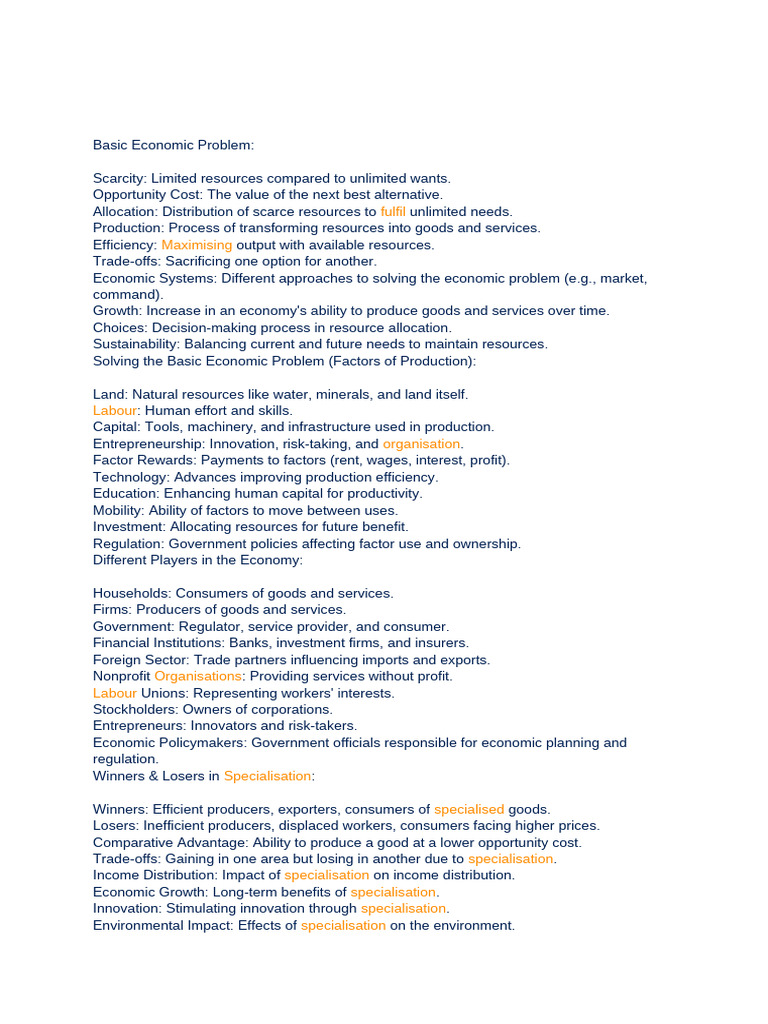 Basic Economic Problem:

Scarcity: Limited resources compared to unlimited wants.
Opportunity Cost: The value of the next best alternative.
Allocation: Distribution of scarce resources to fulfil unlimited needs.
Production: Process of transforming resources into goods and services.
Efficiency: Maximising output with available resources.
Trade-offs: Sacrificing one option for another.
Economic Systems: Different approaches to solving the economic problem (e.g., market, command).
Growth: Increase in an economy's ability to produce goods and services over time.
Choices: Decision-making process in resource allocation.
Sustainability: Balancing current and future needs to maintain resources.
Solving the Basic Economic Problem (Factors of Production):

Land: Natural resources like water, minerals, and land itself.
Labour: Human effort and skills.
Capital: Tools, machinery, and infrastructure used in production.
Entrepreneurship: Innovation, risk-taking, and organisation.
Factor Rewards: Payments to factors (rent, wages, interest, profit).
Technology: Advances improving production efficiency.
Education: Enhancing human capital for productivity.
Mobility: Ability of factors to move between uses.
Investment: Allocating resources for future benefit.
Regulation: Government policies affecting factor use and ownership.
Different Players in the Economy:

Households: Consumers of goods and services.
Firms: Producers of goods and services.
Government: Regulator, service provider, and consumer.
Financial Institutions: Banks, investment firms, and insurers.
Foreign Sector: Trade partners influencing imports and exports.
Nonprofit Organisations: Providing services without profit.
Labour Unions: Representing workers' interests.
Stockholders: Owners of corporations.
Entrepreneurs: Innovators and risk-takers.
Economic Policymakers: Government officials responsible for economic planning and regulation.
Winners & Losers in Specialisation:

Winners: Efficient producers, exporters, consumers of specialised goods.
Losers: Inefficient producers, displaced workers, consumers facing higher prices.
Comparative Advantage: Ability to produce a good at a lower opportunity cost.
Trade-offs: Gaining in one area but losing in another due to specialisation.
Income Distribution: Impact of specialisation on income distribution.
Economic Growth: Long-term benefits of specialisation.
Innovation: Stimulating innovation through specialisation.
Environmental Impact: Effects of specialisation on the environment.